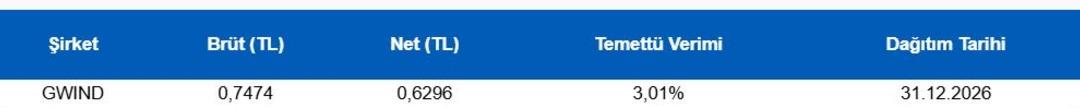 | Şirket | Brüt (TL) | Net (TL) | Temettü Verimi | Dağıtım Tarihi |
|---|---|---|---|---|
| GWIND | 0,7474 | 0,6296 | 3,01% | 31.12.2026 |